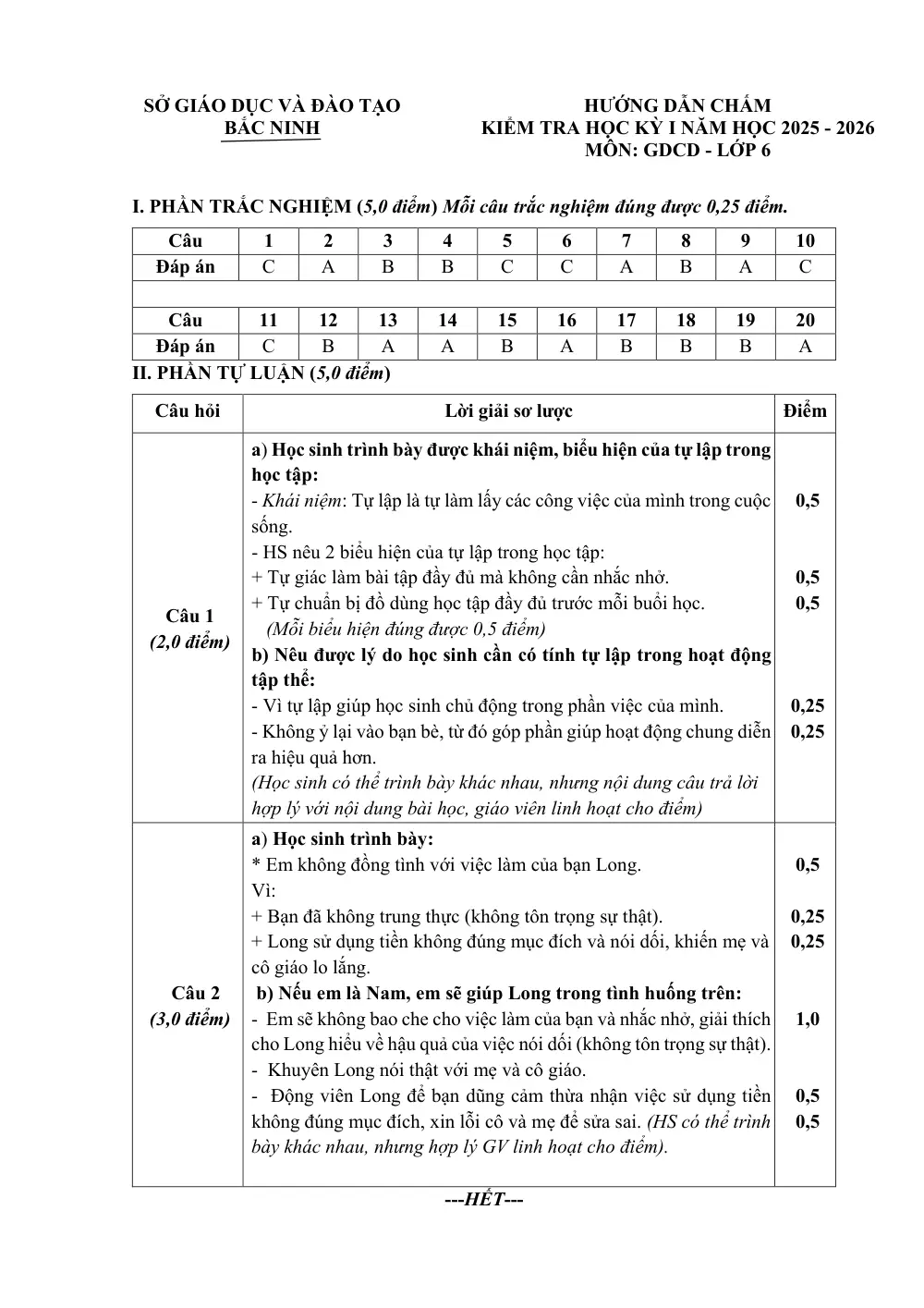 SỞ GIÁO DỤC VÀ ĐÀO TẠO
BẮC NINH

HƯỚNG DẪN CHẤM
KIỂM TRA HỌC KỲ I NĂM HỌC 2025 - 2026
MÔN: GDCD - LỚP 6

I. PHẦN TRẮC NGHIỆM (5,0 điểm) Mỗi câu trắc nghiệm đúng được 0,25 điểm.

| Câu | 1 | 2 | 3 | 4 | 5 | 6 | 7 | 8 | 9 | 10 |
|---|---|---|---|---|---|---|---|---|---|---|
| Đáp án | C | A | B | B | C | C | A | B | A | C |
| | | | | | | | | | | |
| Câu | 11 | 12 | 13 | 14 | 15 | 16 | 17 | 18 | 19 | 20 |
| Đáp án | C | B | A | A | B | A | B | B | B | A |

II. PHẦN TỰ LUẬN (5,0 điểm)

| Câu hỏi | Lời giải sơ lược | Điểm |
|---|---|---|
| Câu 1 (2,0 điểm) | a) Học sinh trình bày được khái niệm, biểu hiện của tự lập trong học tập: - Khái niệm: Tự lập là tự làm lấy các công việc của mình trong cuộc sống. - HS nêu 2 biểu hiện của tự lập trong học tập: + Tự giác làm bài tập đầy đủ mà không cần nhắc nhở. + Tự chuẩn bị đồ dùng học tập đầy đủ trước mỗi buổi học. (Mỗi biểu hiện đúng được 0,5 điểm) b) Nêu được lý do học sinh cần có tính tự lập trong hoạt động tập thể: - Vì tự lập giúp học sinh chủ động trong phần việc của mình. - Không ỷ lại vào bạn bè, từ đó góp phần giúp hoạt động chung diễn ra hiệu quả hơn. (Học sinh có thể trình bày khác nhau, nhưng nội dung câu trả lời hợp lý với nội dung bài học, giáo viên linh hoạt cho điểm) | 0,5 0,5 0,5 0,25 0,25 |
| Câu 2 (3,0 điểm) | a) Học sinh trình bày: * Em không đồng tình với việc làm của bạn Long. Vì: + Bạn đã không trung thực (không tôn trọng sự thật). + Long sử dụng tiền không đúng mục đích và nói dối, khiến mẹ và cô giáo lo lắng. b) Nếu em là Nam, em sẽ giúp Long trong tình huống trên: - Em sẽ không bao che cho việc làm của bạn và nhắc nhở, giải thích cho Long hiểu về hậu quả của việc nói dối (không tôn trọng sự thật). - Khuyên Long nói thật với mẹ và cô giáo. - Động viên Long để bạn dũng cảm thừa nhận việc sử dụng tiền không đúng mục đích, xin lỗi cô và mẹ để sửa sai. (HS có thể trình bày khác nhau, nhưng hợp lý GV linh hoạt cho điểm). | 0,5 0,25 0,25 1,0 0,5 0,5 |

---HẾT---